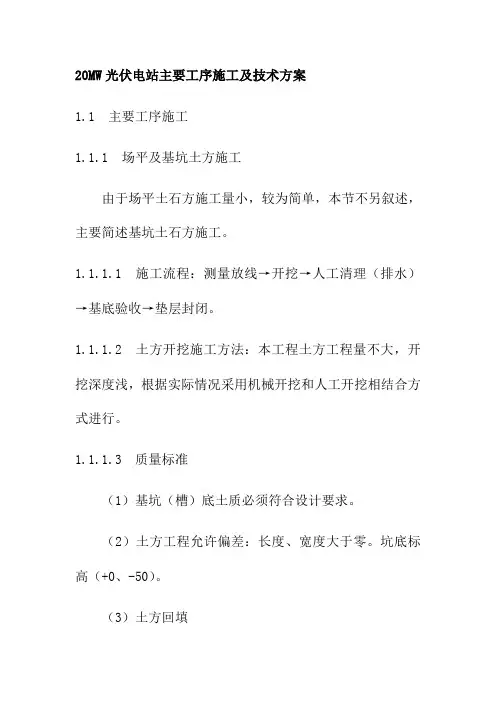 20MW 光伏电站主要工序施工及技术方案

1.1 主要工序施工

1.1.1 场平及基坑土方施工

由于场平土石方施工量小，较为简单，本节不另叙述，主要简述基坑土石方施工。

1.1.1.1 施工流程：测量放线→开挖→人工清理（排水）→基底验收→垫层封闭。

1.1.1.2 土方开挖施工方法：本工程土方工程量不大，开挖深度浅，根据实际情况采用机械开挖和人工开挖相结合方式进行。

1.1.1.3 质量标准

（1）基坑（槽）底土质必须符合设计要求。

（2）土方工程允许偏差：长度、宽度大于零。坑底标高（+0、-50）。

（3）土方回填